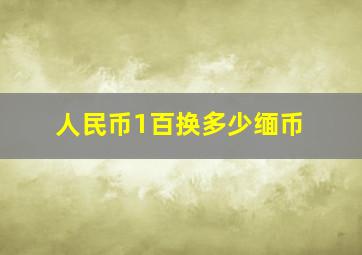 人民币1百换多少缅币